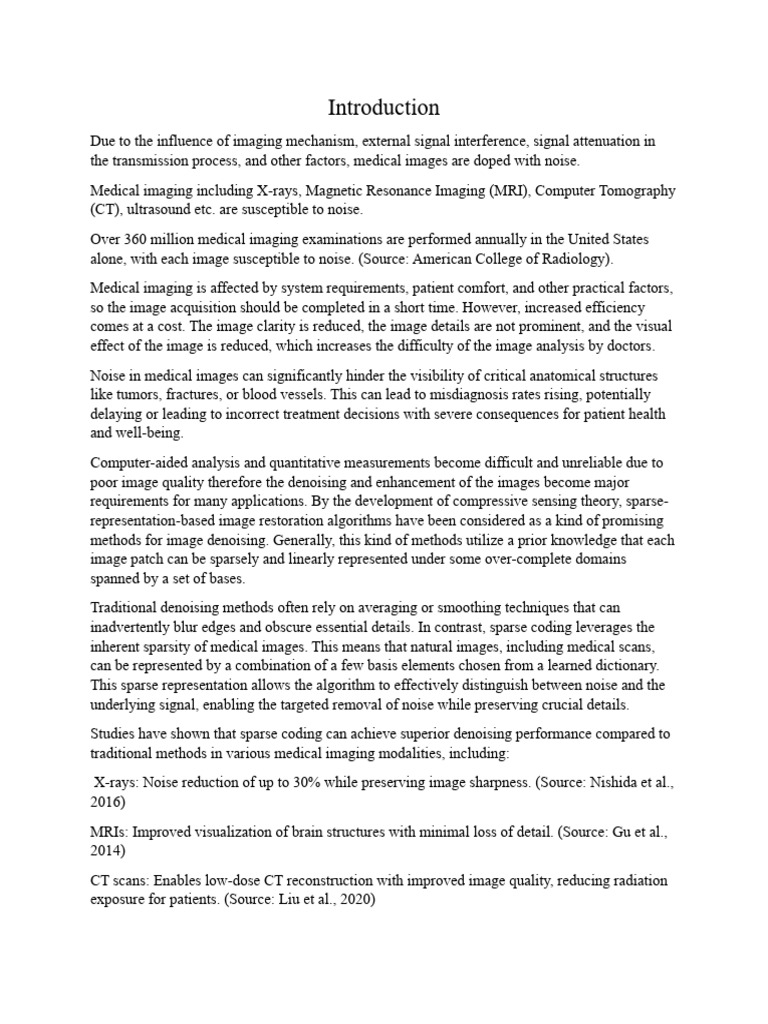 Introduction

Due to the influence of imaging mechanism, external signal interference, signal attenuation in the transmission process, and other factors, medical images are doped with noise.

Medical imaging including X-rays, Magnetic Resonance Imaging (MRI), Computer Tomography (CT), ultrasound etc. are susceptible to noise.

Over 360 million medical imaging examinations are performed annually in the United States alone, with each image susceptible to noise. (Source: American College of Radiology).

Medical imaging is affected by system requirements, patient comfort, and other practical factors, so the image acquisition should be completed in a short time. However, increased efficiency comes at a cost. The image clarity is reduced, the image details are not prominent, and the visual effect of the image is reduced, which increases the difficulty of the image analysis by doctors.

Noise in medical images can significantly hinder the visibility of critical anatomical structures like tumors, fractures, or blood vessels. This can lead to misdiagnosis rates rising, potentially delaying or leading to incorrect treatment decisions with severe consequences for patient health and well-being.

Computer-aided analysis and quantitative measurements become difficult and unreliable due to poor image quality therefore the denoising and enhancement of the images become major requirements for many applications. By the development of compressive sensing theory, sparse-representation-based image restoration algorithms have been considered as a kind of promising methods for image denoising. Generally, this kind of methods utilize a prior knowledge that each image patch can be sparsely and linearly represented under some over-complete domains spanned by a set of bases.

Traditional denoising methods often rely on averaging or smoothing techniques that can inadvertently blur edges and obscure essential details. In contrast, sparse coding leverages the inherent sparsity of medical images. This means that natural images, including medical scans, can be represented by a combination of a few basis elements chosen from a learned dictionary. This sparse representation allows the algorithm to effectively distinguish between noise and the underlying signal, enabling the targeted removal of noise while preserving crucial details.

Studies have shown that sparse coding can achieve superior denoising performance compared to traditional methods in various medical imaging modalities, including:

X-rays: Noise reduction of up to 30% while preserving image sharpness. (Source: Nishida et al., 2016)

MRIs: Improved visualization of brain structures with minimal loss of detail. (Source: Gu et al., 2014)

CT scans: Enables low-dose CT reconstruction with improved image quality, reducing radiation exposure for patients. (Source: Liu et al., 2020)